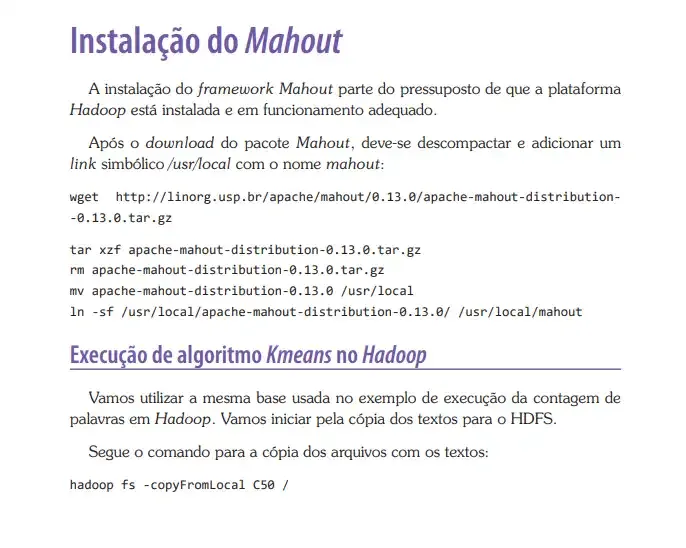 Instalação do Mahout

A instalação do framework Mahout parte do pressuposto de que a plataforma Hadoop está instalada e em funcionamento adequado.

Após o download do pacote Mahout, deve-se descompactar e adicionar um link simbólico /usr/local com o nome mahout:

wget http://linorg.usp.br/apache/mahout/0.13.0/apache-mahout-distribution--0.13.0.tar.gz

tar xzf apache-mahout-distribution-0.13.0.tar.gz
rm apache-mahout-distribution-0.13.0.tar.gz
mv apache-mahout-distribution-0.13.0 /usr/local
ln -sf /usr/local/apache-mahout-distribution-0.13.0/ /usr/local/mahout

Execução de algoritmo Kmeans no Hadoop

Vamos utilizar a mesma base usada no exemplo de execução da contagem de palavras em Hadoop. Vamos iniciar pela cópia dos textos para o HDFS.

Segue o comando para a cópia dos arquivos com os textos:

hadoop fs -copyFromLocal C50 /